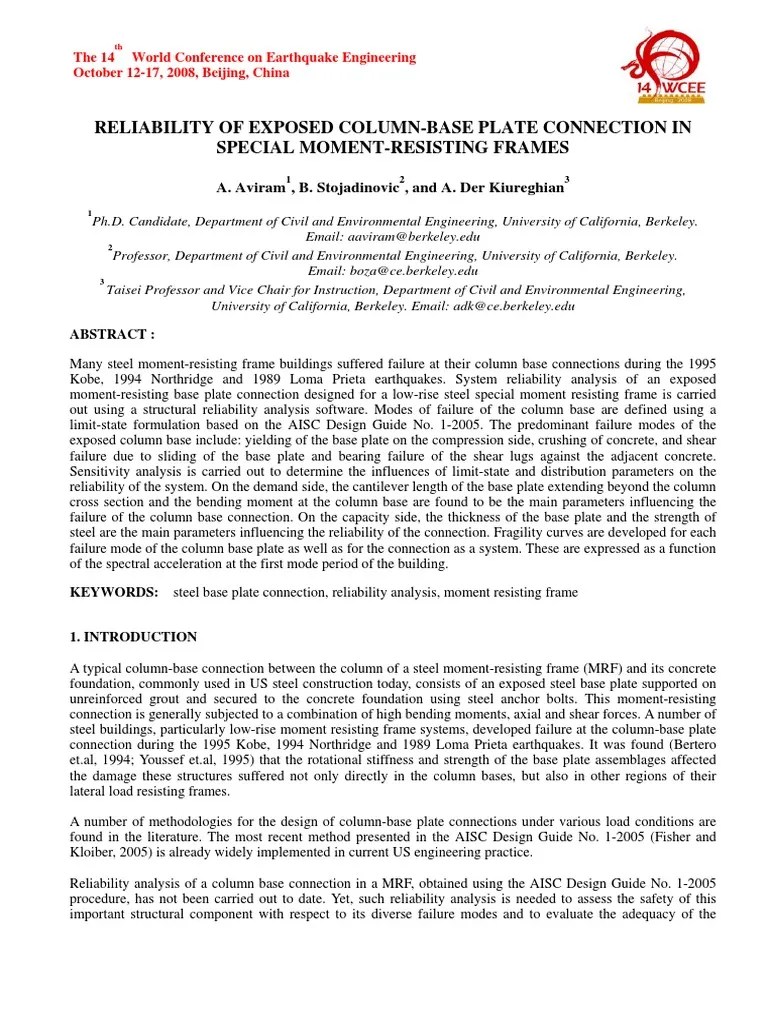 The 14$^{th}$ World Conference on Earthquake Engineering
October 12-17, 2008, Beijing, China

14 WCEE

RELIABILITY OF EXPOSED COLUMN-BASE PLATE CONNECTION IN SPECIAL MOMENT-RESISTING FRAMES

A. Aviram$^1$, B. Stojadinovic$^2$, and A. Der Kiureghian$^3$

$^1$Ph.D. Candidate, Department of Civil and Environmental Engineering, University of California, Berkeley. Email: aaviram@berkeley.edu
$^2$Professor, Department of Civil and Environmental Engineering, University of California, Berkeley. Email: boza@ce.berkeley.edu
$^3$Taisei Professor and Vice Chair for Instruction, Department of Civil and Environmental Engineering, University of California, Berkeley. Email: adk@ce.berkeley.edu

ABSTRACT :

Many steel moment-resisting frame buildings suffered failure at their column base connections during the 1995 Kobe, 1994 Northridge and 1989 Loma Prieta earthquakes. System reliability analysis of an exposed moment-resisting base plate connection designed for a low-rise steel special moment resisting frame is carried out using a structural reliability analysis software. Modes of failure of the column base are defined using a limit-state formulation based on the AISC Design Guide No. 1-2005. The predominant failure modes of the exposed column base include: yielding of the base plate on the compression side, crushing of concrete, and shear failure due to sliding of the base plate and bearing failure of the shear lugs against the adjacent concrete. Sensitivity analysis is carried out to determine the influences of limit-state and distribution parameters on the reliability of the system. On the demand side, the cantilever length of the base plate extending beyond the column cross section and the bending moment at the column base are found to be the main parameters influencing the failure of the column base connection. On the capacity side, the thickness of the base plate and the strength of steel are the main parameters influencing the reliability of the connection. Fragility curves are developed for each failure mode of the column base plate as well as for the connection as a system. These are expressed as a function of the spectral acceleration at the first mode period of the building.

KEYWORDS: steel base plate connection, reliability analysis, moment resisting frame

1. INTRODUCTION

A typical column-base connection between the column of a steel moment-resisting frame (MRF) and its concrete foundation, commonly used in US steel construction today, consists of an exposed steel base plate supported on unreinforced grout and secured to the concrete foundation using steel anchor bolts. This moment-resisting connection is generally subjected to a combination of high bending moments, axial and shear forces. A number of steel buildings, particularly low-rise moment resisting frame systems, developed failure at the column-base plate connection during the 1995 Kobe, 1994 Northridge and 1989 Loma Prieta earthquakes. It was found (Bertero et.al, 1994; Youssef et.al, 1995) that the rotational stiffness and strength of the base plate assemblages affected the damage these structures suffered not only directly in the column bases, but also in other regions of their lateral load resisting frames.

A number of methodologies for the design of column-base plate connections under various load conditions are found in the literature. The most recent method presented in the AISC Design Guide No. 1-2005 (Fisher and Kloiber, 2005) is already widely implemented in current US engineering practice.

Reliability analysis of a column base connection in a MRF, obtained using the AISC Design Guide No. 1-2005 procedure, has not been carried out to date. Yet, such reliability analysis is needed to assess the safety of this important structural component with respect to its diverse failure modes and to evaluate the adequacy of the